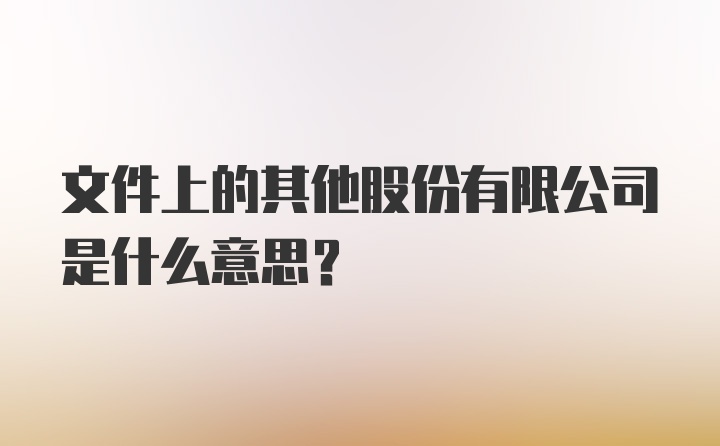 文件上的其他股份有限公司是什么意思？